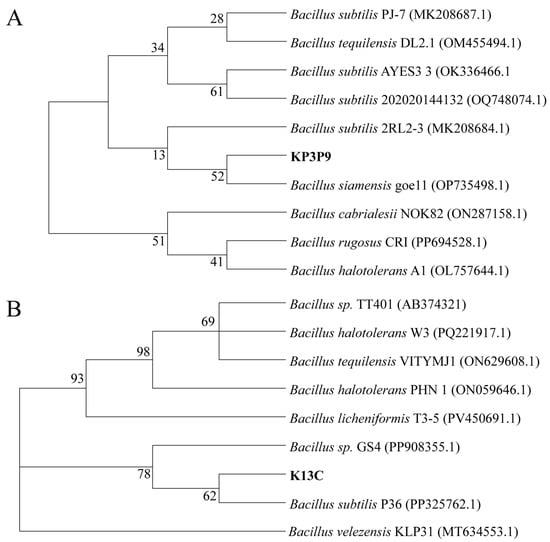 A

28
34
61
13
52
51
41

Bacillus subtilis PJ-7 (MK208687.1)
Bacillus tequilensis DL2.1 (OM455494.1)
Bacillus subtilis AYES3 3 (OK336466.1
Bacillus subtilis 202020144132 (OQ748074.1)
Bacillus subtilis 2RL2-3 (MK208684.1)
KP3P9
Bacillus siamensis goe11 (OP735498.1)
Bacillus cabrialesii NOK82 (ON287158.1)
Bacillus rugosus CRI (PP694528.1)
Bacillus halotolerans A1 (OL757644.1)

B

69
98
93
78
62

Bacillus sp. TT401 (AB374321)
Bacillus halotolerans W3 (PQ221917.1)
Bacillus tequilensis VITYMJ1 (ON629608.1)
Bacillus halotolerans PHN 1 (ON059646.1)
Bacillus licheniformis T3-5 (PV450691.1)
Bacillus sp. GS4 (PP908355.1)
K13C
Bacillus subtilis P36 (PP325762.1)
Bacillus velezensis KLP31 (MT634553.1)